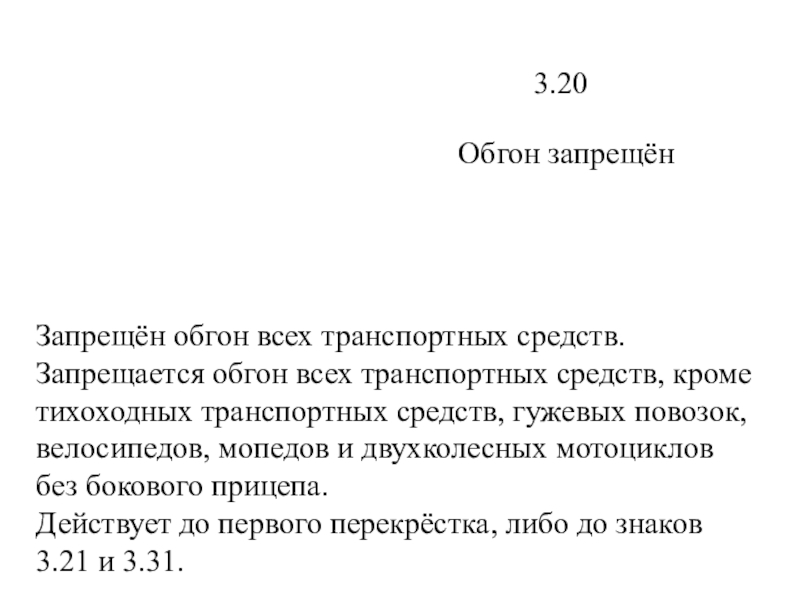 3.20

Обгон запрещён

Запрещён обгон всех транспортных средств.
Запрещается обгон всех транспортных средств, кроме тихоходных транспортных средств, гужевых повозок, велосипедов, мопедов и двухколесных мотоциклов без бокового прицепа.
Действует до первого перекрёстка, либо до знаков 3.21 и 3.31.